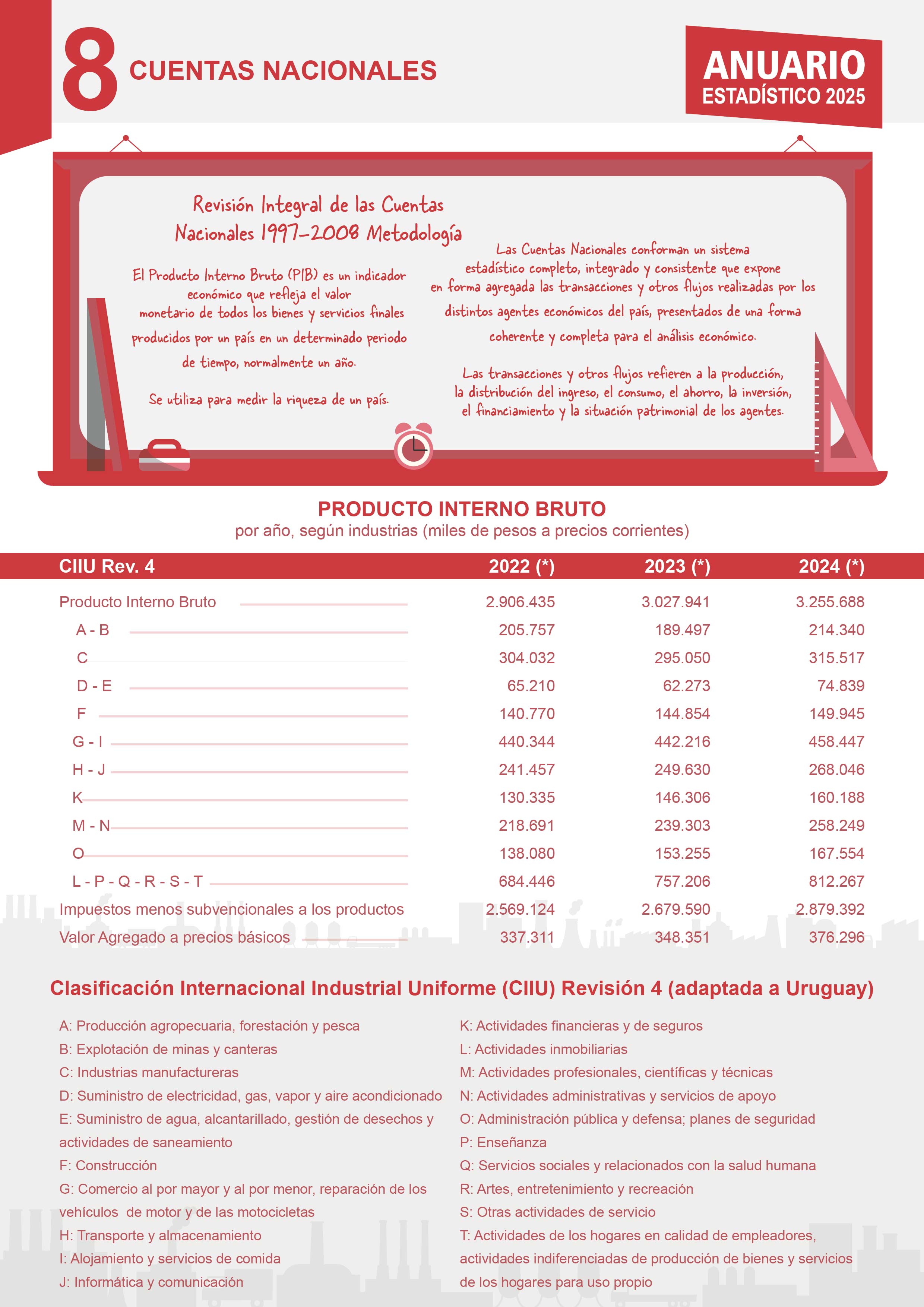 8 CUENTAS NACIONALES

ANUARIO
ESTADÍSTICO 2025

Revisión Integral de las Cuentas Nacionales 1997-2008 Metodología

El Producto Interno Bruto (PIB) es un indicador económico que refleja el valor monetario de todos los bienes y servicios finales producidos por un país en un determinado periodo de tiempo, normalmente un año.

Se utiliza para medir la riqueza de un país.

Las Cuentas Nacionales conforman un sistema estadístico completo, integrado y consistente que expone en forma agregada las transacciones y otros flujos realizadas por los distintos agentes económicos del país, presentados de una forma coherente y completa para el análisis económico.

Las transacciones y otros flujos refieren a la producción, la distribución del ingreso, el consumo, el ahorro, la inversión, el financiamiento y la situación patrimonial de los agentes.

PRODUCTO INTERNO BRUTO
por año, según industrias (miles de pesos a precios corrientes)

| CIIU Rev. 4 | 2022 (*) | 2023 (*) | 2024 (*) |
|---|---|---|---|
| Producto Interno Bruto | 2.906.435 | 3.027.941 | 3.255.688 |
| A - B | 205.757 | 189.497 | 214.340 |
| C | 304.032 | 295.050 | 315.517 |
| D - E | 65.210 | 62.273 | 74.839 |
| F | 140.770 | 144.854 | 149.945 |
| G - I | 440.344 | 442.216 | 458.447 |
| H - J | 241.457 | 249.630 | 268.046 |
| K | 130.335 | 146.306 | 160.188 |
| M - N | 218.691 | 239.303 | 258.249 |
| O | 138.080 | 153.255 | 167.554 |
| L - P - Q - R - S - T | 684.446 | 757.206 | 812.267 |
| Impuestos menos subvencionales a los productos | 2.569.124 | 2.679.590 | 2.879.392 |
| Valor Agregado a precios básicos | 337.311 | 348.351 | 376.296 |

Clasificación Internacional Industrial Uniforme (CIIU) Revisión 4 (adaptada a Uruguay)

A: Producción agropecuaria, forestación y pesca
B: Explotación de minas y canteras
C: Industrias manufactureras
D: Suministro de electricidad, gas, vapor y aire acondicionado
E: Suministro de agua, alcantarillado, gestión de desechos y actividades de saneamiento
F: Construcción
G: Comercio al por mayor y al por menor, reparación de los vehículos de motor y de las motocicletas
H: Transporte y almacenamiento
I: Alojamiento y servicios de comida
J: Informática y comunicación

K: Actividades financieras y de seguros
L: Actividades inmobiliarias
M: Actividades profesionales, científicas y técnicas
N: Actividades administrativas y servicios de apoyo
O: Administración pública y defensa; planes de seguridad
P: Enseñanza
Q: Servicios sociales y relacionados con la salud humana
R: Artes, entretenimiento y recreación
S: Otras actividades de servicio
T: Actividades de los hogares en calidad de empleadores, actividades indiferenciadas de producción de bienes y servicios de los hogares para uso propio